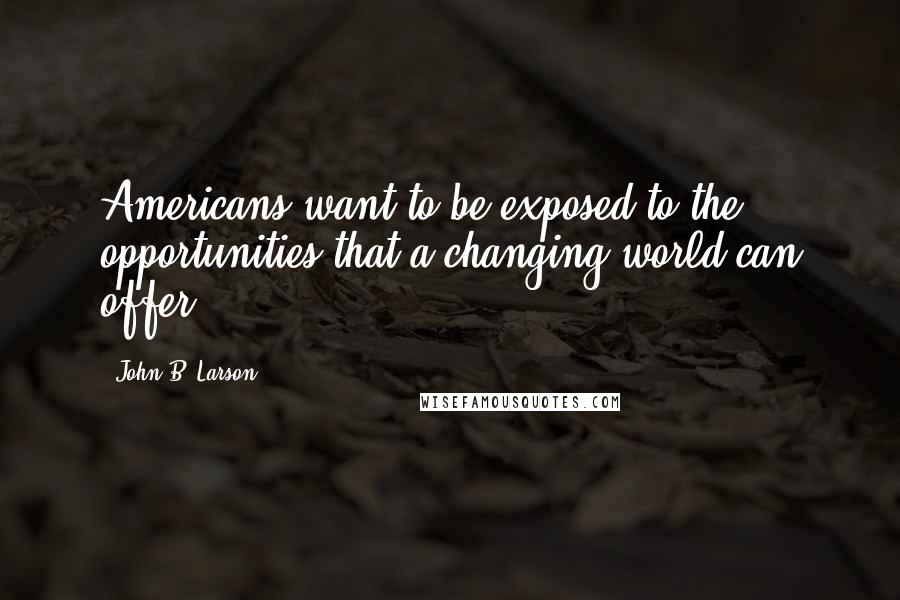 Americans want to be exposed to the opportunities that a changing world can offer.

John B. Larson

WISEFAMOUSQUOTES.COM